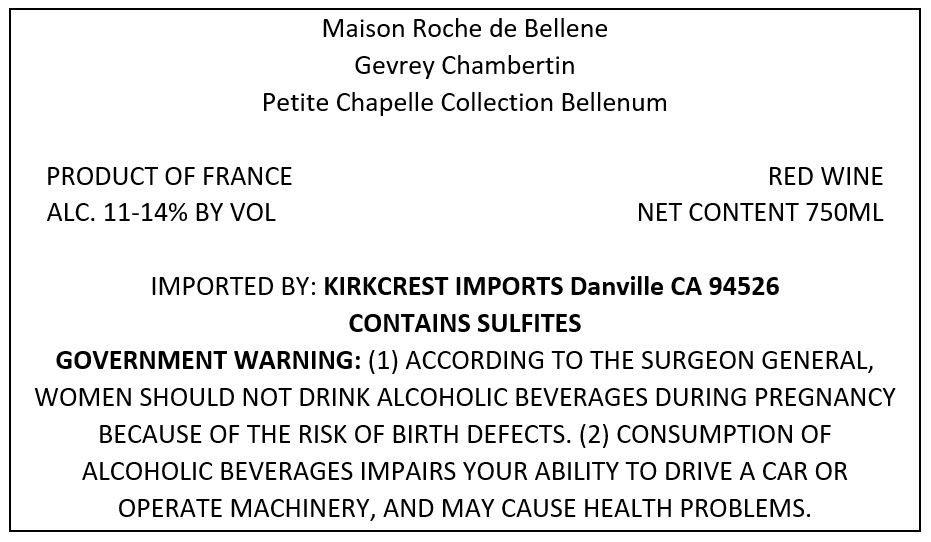 Maison Roche de Bellene
Gevrey Chambertin
Petite Chapelle Collection Bellenum

PRODUCT OF FRANCE
ALC. 11-14% BY VOL

RED WINE
NET CONTENT 750ML

IMPORTED BY: KIRKCREST IMPORTS Danville CA 94526
CONTAINS SULFITES
GOVERNMENT WARNING: (1) ACCORDING TO THE SURGEON GENERAL, WOMEN SHOULD NOT DRINK ALCOHOLIC BEVERAGES DURING PREGNANCY BECAUSE OF THE RISK OF BIRTH DEFECTS. (2) CONSUMPTION OF ALCOHOLIC BEVERAGES IMPAIRS YOUR ABILITY TO DRIVE A CAR OR OPERATE MACHINERY, AND MAY CAUSE HEALTH PROBLEMS.